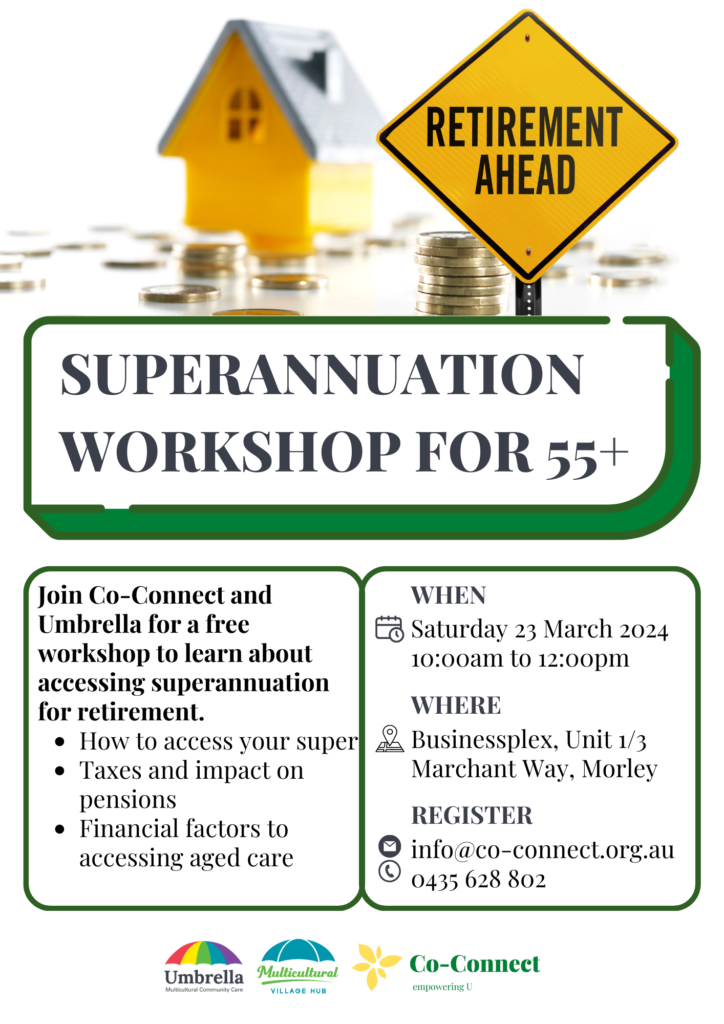 RETIREMENT AHEAD

SUPERANNUATION WORKSHOP FOR 55+

Join Co-Connect and Umbrella for a free workshop to learn about accessing superannuation for retirement.

• How to access your super
• Taxes and impact on pensions
• Financial factors to accessing aged care

WHEN
Saturday 23 March 2024
10:00am to 12:00pm

WHERE
Businessplex, Unit 1/3
Marchant Way, Morley

REGISTER
info@co-connect.org.au
0435 628 802

Umbrella
Multicultural Community Care

Multicultural
VILLAGE HUB

Co-Connect
empowering U